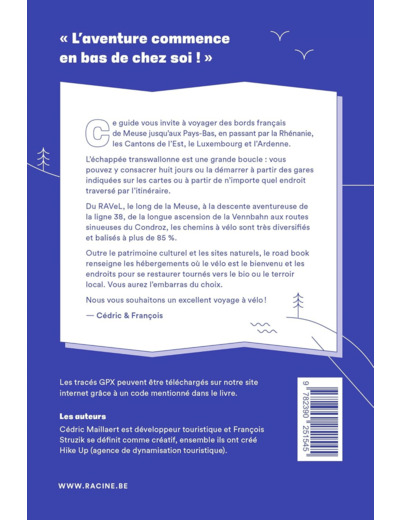 « L'aventure commence en bas de chez soi ! »

Ce guide vous invite à voyager des bords français de Meuse jusqu'aux Pays-Bas, en passant par la Rhénanie, les Cantons de l'Est, le Luxembourg et l'Ardenne.

L'échappée transwallonne est une grande boucle : vous pouvez y consacrer huit jours ou la démarrer à partir des gares indiquées sur les cartes ou à partir de n'importe quel endroit traversé par l'itinéraire.

Du RAVeL, le long de la Meuse, à la descente aventureuse de la ligne 38, de la longue ascension de la Vennbahn aux routes sinueuses du Condroz, les chemins à vélo sont très diversifiés et balisés à plus de 85 %.

Outre le patrimoine culturel et les sites naturels, le road book renseigne les hébergements où le vélo est le bienvenu et les endroits pour se restaurer tournés vers le bio ou le terroir local. Vous aurez l'embarras du choix.

Nous vous souhaitons un excellent voyage à vélo !

— Cédric & François

Les tracés GPX peuvent être téléchargés sur notre site internet grâce à un code mentionné dans le livre.

Les auteurs
Cédric Maillaert est développeur touristique et François Struzik se définit comme créatif, ensemble ils ont créé Hike Up (agence de dynamisation touristique).

9 782390 251545

WWW.RACINE.BE